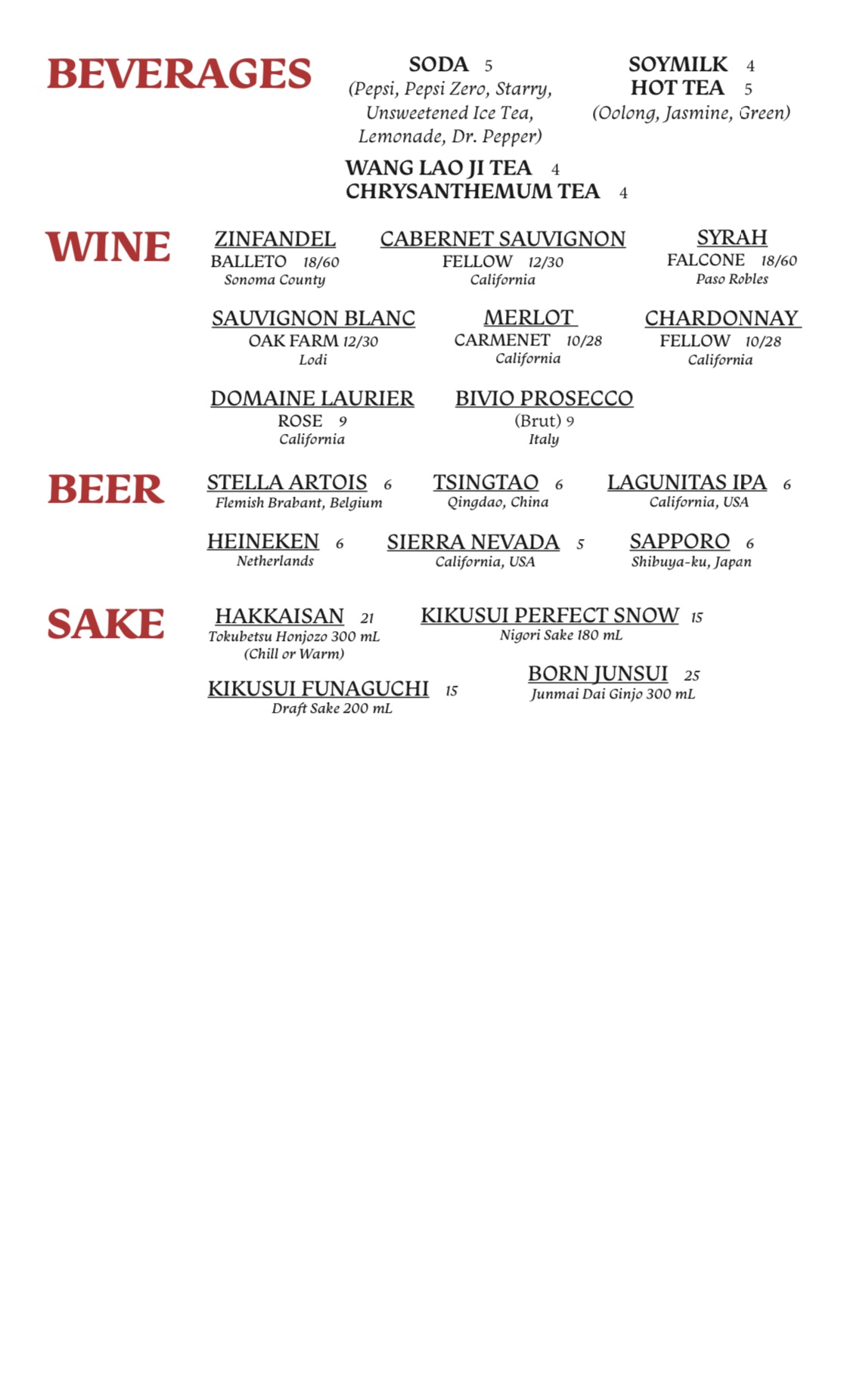 BEVERAGES

SODA 5
(Pepsi, Pepsi Zero, Starry, Unsweetened Ice Tea, Lemonade, Dr. Pepper)

SOYMILK 4
HOT TEA 5
(Oolong, Jasmine, Green)

WANG LAO JI TEA 4
CHRYSANTHEMUM TEA 4

WINE

ZINFANDEL
BALLETO 18/60
Sonoma County

CABERNET SAUVIGNON
FELLOW 12/30
California

SYRAH
FALCONE 18/60
Paso Robles

SAUVIGNON BLANC
OAK FARM 12/30
Lodi

MERLOT
CARMENET 10/28
California

CHARDONNAY
FELLOW 10/28
California

DOMAINE LAURIER
ROSE 9
California

BIVIO PROSECCO
(Brut) 9
Italy

BEER

STELLA ARTOIS 6
Flemish Brabant, Belgium

TSINGTAO 6
Qingdao, China

LAGUNITAS IPA 6
California, USA

HEINEKEN 6
Netherlands

SIERRA NEVADA 5
California, USA

SAPPORO 6
Shibuya-ku, Japan

SAKE

HAKKAISAN 21
Tokubetsu Honjozo 300 mL
(Chill or Warm)

KIKUSUI PERFECT SNOW 15
Nigori Sake 180 mL

KIKUSUI FUNAGUCHI 15
Draft Sake 200 mL

BORN JUNSUI 25
Junmai Dai Ginjo 300 mL